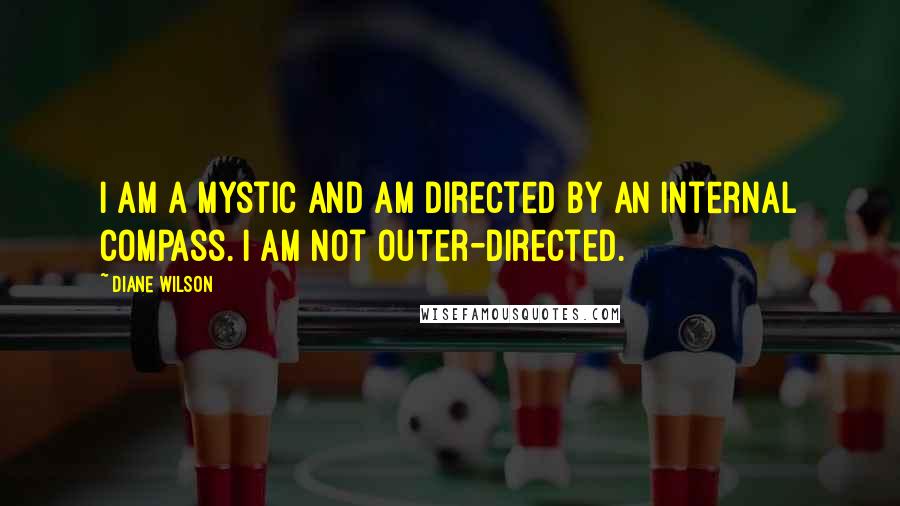 I AM A MYSTIC AND AM DIRECTED BY AN INTERNAL COMPASS. I AM NOT OUTER-DIRECTED.

~DIANE WILSON

WISEFAMOUSQUOTES.COM